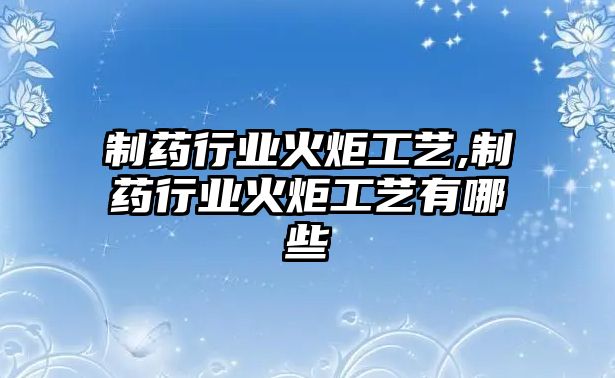 制药行业火炬工艺,制药行业火炬工艺有哪些